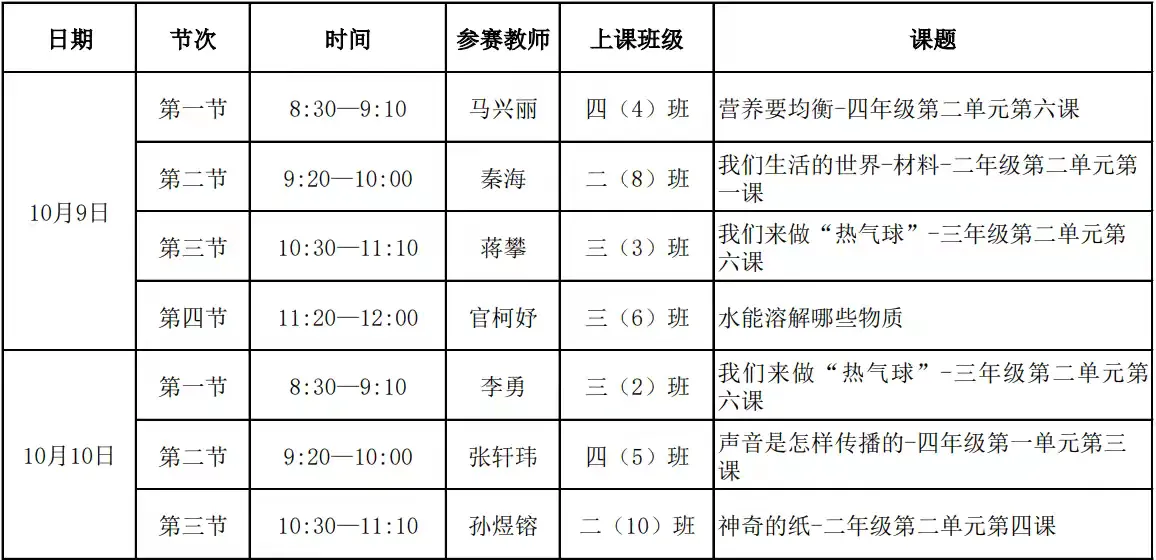 | 日期 | 节次 | 时间 | 参赛教师 | 上课班级 | 课题 |
|---|---|---|---|---|---|
| 10月9日 | 第一节 | 8:30—9:10 | 马兴丽 | 四（4）班 | 营养要均衡-四年级第二单元第六课 |
|  | 第二节 | 9:20—10:00 | 秦海 | 二（8）班 | 我们生活的世界-材料-二年级第二单元第一课 |
|  | 第三节 | 10:30—11:10 | 蒋攀 | 三（3）班 | 我们来做“热气球”-三年级第二单元第六课 |
|  | 第四节 | 11:20—12:00 | 官柯妤 | 三（6）班 | 水能溶解哪些物质 |
| 10月10日 | 第一节 | 8:30—9:10 | 李勇 | 三（2）班 | 我们来做“热气球”-三年级第二单元第六课 |
|  | 第二节 | 9:20—10:00 | 张轩玮 | 四（5）班 | 声音是怎样传播的-四年级第一单元第三课 |
|  | 第三节 | 10:30—11:10 | 孙煜镕 | 二（10）班 | 神奇的纸-二年级第二单元第四课 |